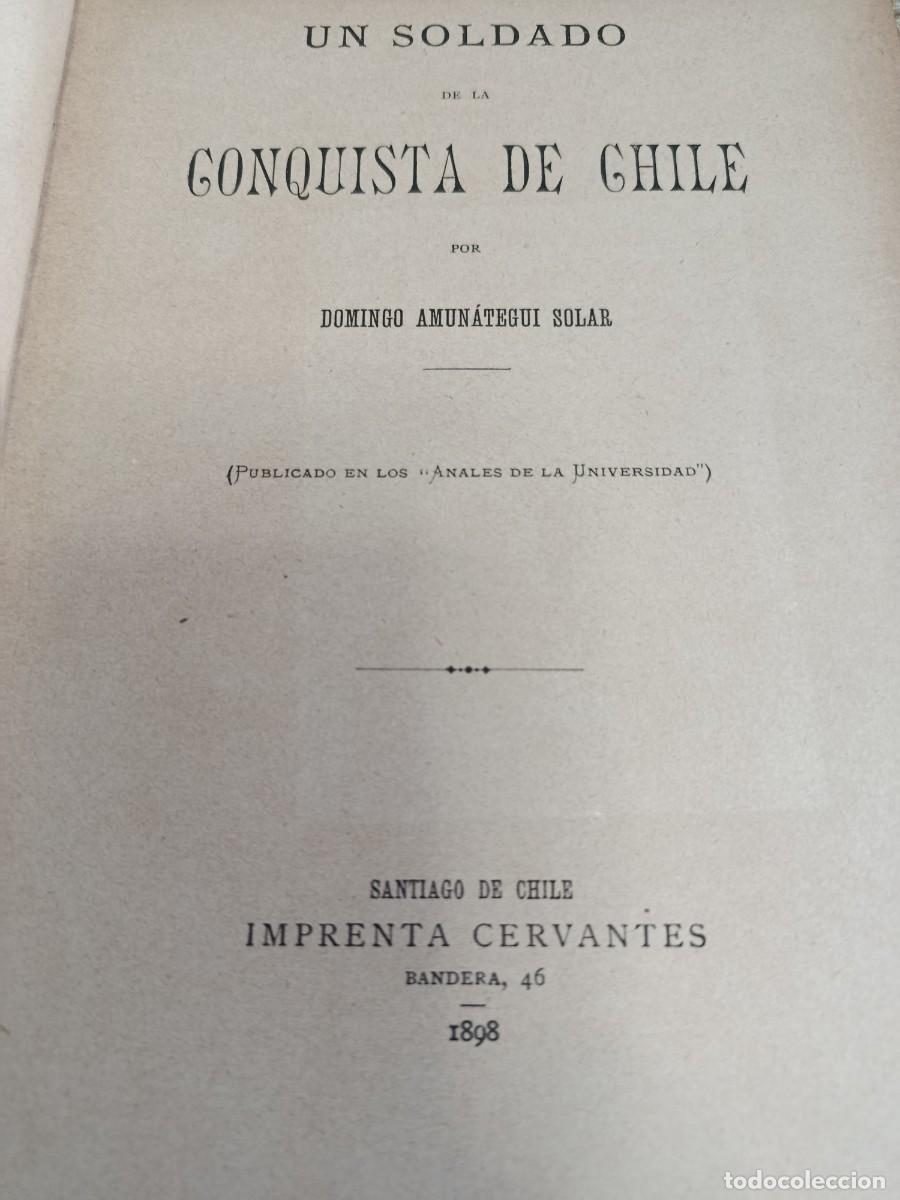 UN SOLDADO

DE LA

CONQUISTA DE CHILE

POR

DOMINGO AMUNÁTEGUI SOLAR

(PUBLICADO EN LOS "ANALES DE LA UNIVERSIDAD")

SANTIAGO DE CHILE
IMPRENTA CERVANTES
BANDERA, 46

1898

todocoleccion